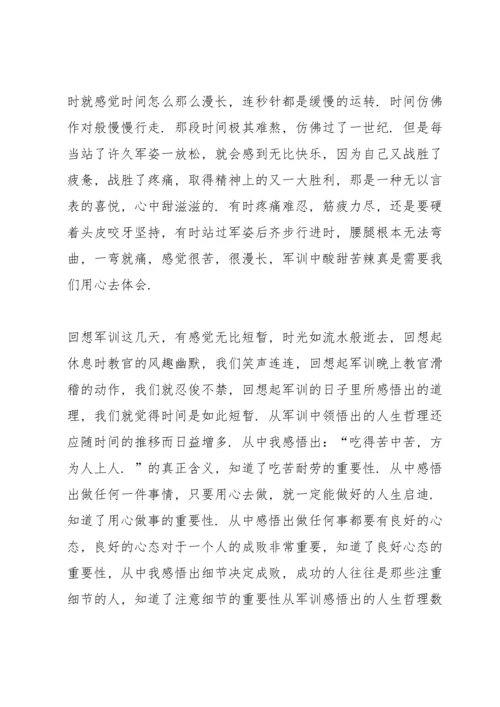 时就感觉时间怎么那么漫长，连秒针都是缓慢的运转．时间仿佛作对般慢慢行走．那段时间极其难熬，仿佛过了一世纪．但是每当站了许久军姿一放松，就会感到无比快乐，因为自己又战胜了疲惫，战胜了疼痛，取得精神上的又一大胜利，那是一种无以言表的喜悦，心中甜滋滋的．有时疼痛难忍，筋疲力尽，还是要硬着头皮咬牙坚持，有时站过军姿后齐步行进时，腰腿根本无法弯曲，一弯就痛，感觉很苦，很漫长，军训中酸甜苦辣真是需要我们用心去体会．

回想军训这几天，有感觉无比短暂，时光如流水般逝去，回想起休息时教官的风趣幽默，我们笑声连连，回想起军训晚上教官滑稽的动作，我们就忍俊不禁，回想起军训的日子里所感悟出的道理，我们就觉得时间是如此短暂．从军训中领悟出的人生哲理还应随时间的推移而日益增多．从中我感悟出：“吃得苦中苦，方为人上人．”的真正含义，知道了吃苦耐劳的重要性．从中感悟出做任何一件事情，只要用心去做，就一定能做好的人生启迪．知道了用心做事的重要性．从中感悟出做任何事都要有良好的心态，良好的心态对于一个人的成败非常重要，知道了良好心态的重要性，从中我感悟出细节决定成败，成功的人往往是那些注重细节的人，知道了注意细节的重要性从军训感悟出的人生哲理数